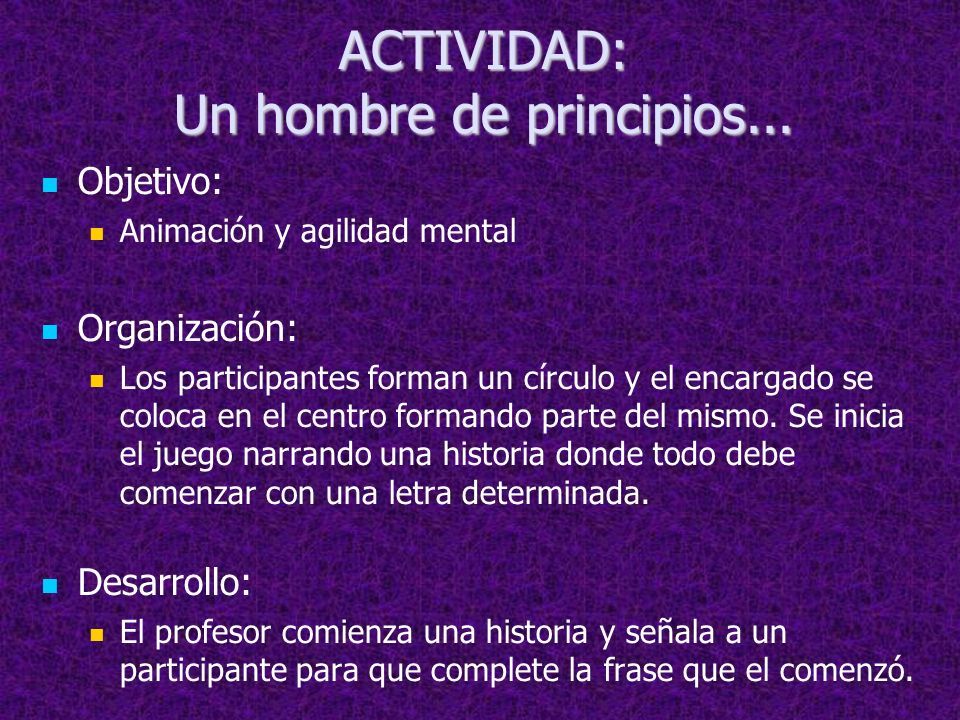 ACTIVIDAD:
Un hombre de principios…

Objetivo:

Animación y agilidad mental

Organización:

Los participantes forman un círculo y el encargado se coloca en el centro formando parte del mismo. Se inicia el juego narrando una historia donde todo debe comenzar con una letra determinada.

Desarrollo:

El profesor comienza una historia y señala a un participante para que complete la frase que el comenzó.